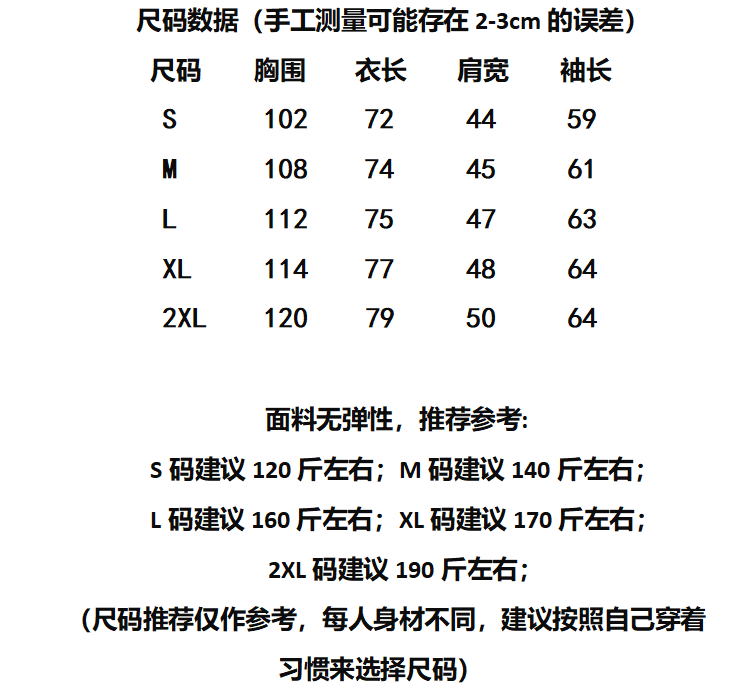 尺码数据（手工测量可能存在 2-3cm 的误差）

| 尺码 | 胸围 | 衣长 | 肩宽 | 袖长 |
|---|---|---|---|---|
| S | 102 | 72 | 44 | 59 |
| M | 108 | 74 | 45 | 61 |
| L | 112 | 75 | 47 | 63 |
| XL | 114 | 77 | 48 | 64 |
| 2XL | 120 | 79 | 50 | 64 |

面料无弹性，推荐参考:

S 码建议 120 斤左右；M 码建议 140 斤左右；

L 码建议 160 斤左右；XL 码建议 170 斤左右；

2XL 码建议 190 斤左右；

（尺码推荐仅作参考，每人身材不同，建议按照自己穿着习惯来选择尺码）